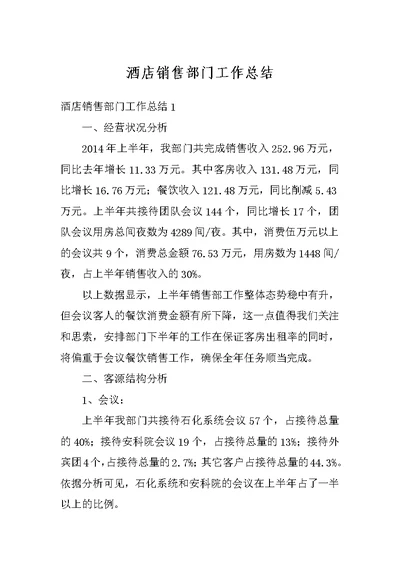 酒店销售部门工作总结

酒店销售部门工作总结 1

一、经营状况分析

2014 年上半年，我部门共完成销售收入 252.96 万元，同比去年增长 11.33 万元。其中客房收入 131.48 万元，同比增长 16.76 万元；餐饮收入 121.48 万元，同比削减 5.43 万元。上半年共接待团队会议 144 个，同比增长 17 个，团队会议用房总间夜数为 4289 间/夜。其中，消费伍万元以上的会议共 9 个，消费总金额 76.53 万元，用房数为 1448 间/夜，占上半年销售收入的 30%。

以上数据显示，上半年销售部工作整体态势稳中有升，但会议客人的餐饮消费金额有所下降，这一点值得我们关注和思索，安排部门下半年的工作在保证客房出租率的同时，将偏重于会议餐饮销售工作，确保全年任务顺当完成。

二、客源结构分析

1、会议：

上半年我部门共接待石化系统会议 57 个，占接待总量的 40%；接待安科院会议 19 个，占接待总量的 13%；接待外宾团 4 个，占接待总量的 2.7%；其它客户占接待总量的 44.3%。依据分析可见，石化系统和安科院的会议在上半年占了一半以上的比例。